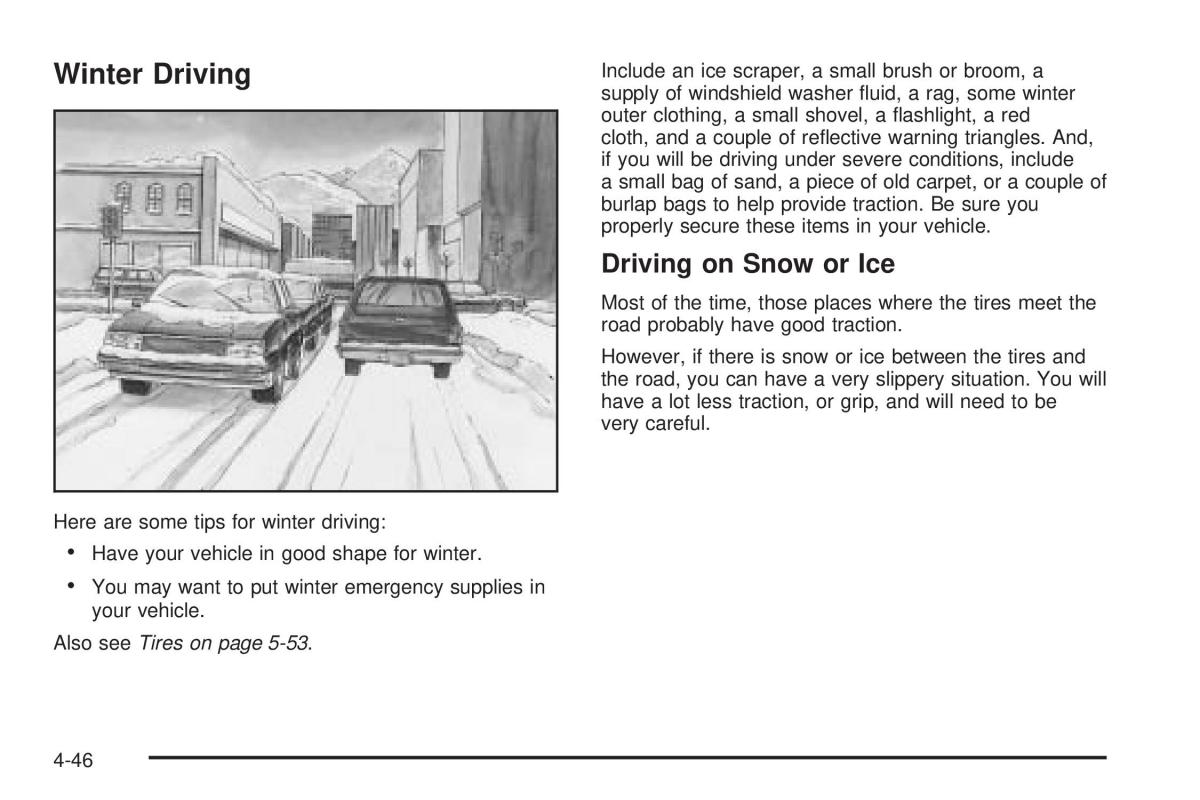 Winter Driving

Here are some tips for winter driving:

• Have your vehicle in good shape for winter.

• You may want to put winter emergency supplies in your vehicle.

Also see Tires on page 5-53.

Include an ice scraper, a small brush or broom, a supply of windshield washer fluid, a rag, some winter outer clothing, a small shovel, a flashlight, a red cloth, and a couple of reflective warning triangles. And, if you will be driving under severe conditions, include a small bag of sand, a piece of old carpet, or a couple of burlap bags to help provide traction. Be sure you properly secure these items in your vehicle.

Driving on Snow or Ice

Most of the time, those places where the tires meet the road probably have good traction.

However, if there is snow or ice between the tires and the road, you can have a very slippery situation. You will have a lot less traction, or grip, and will need to be very careful.

4-46